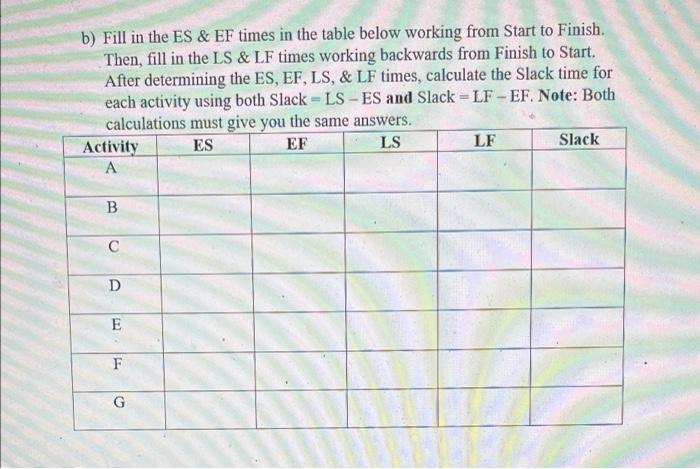 b) Fill in the ES & EF times in the table below working from Start to Finish. Then, fill in the LS & LF times working backwards from Finish to Start. After determining the ES, EF, LS, & LF times, calculate the Slack time for each activity using both Slack = LS – ES and Slack = LF – EF. Note: Both calculations must give you the same answers.

| Activity | ES | EF | LS | LF | Slack |
|---|---|---|---|---|---|
| A | | | | | |
| B | | | | | |
| C | | | | | |
| D | | | | | |
| E | | | | | |
| F | | | | | |
| G | | | | | |